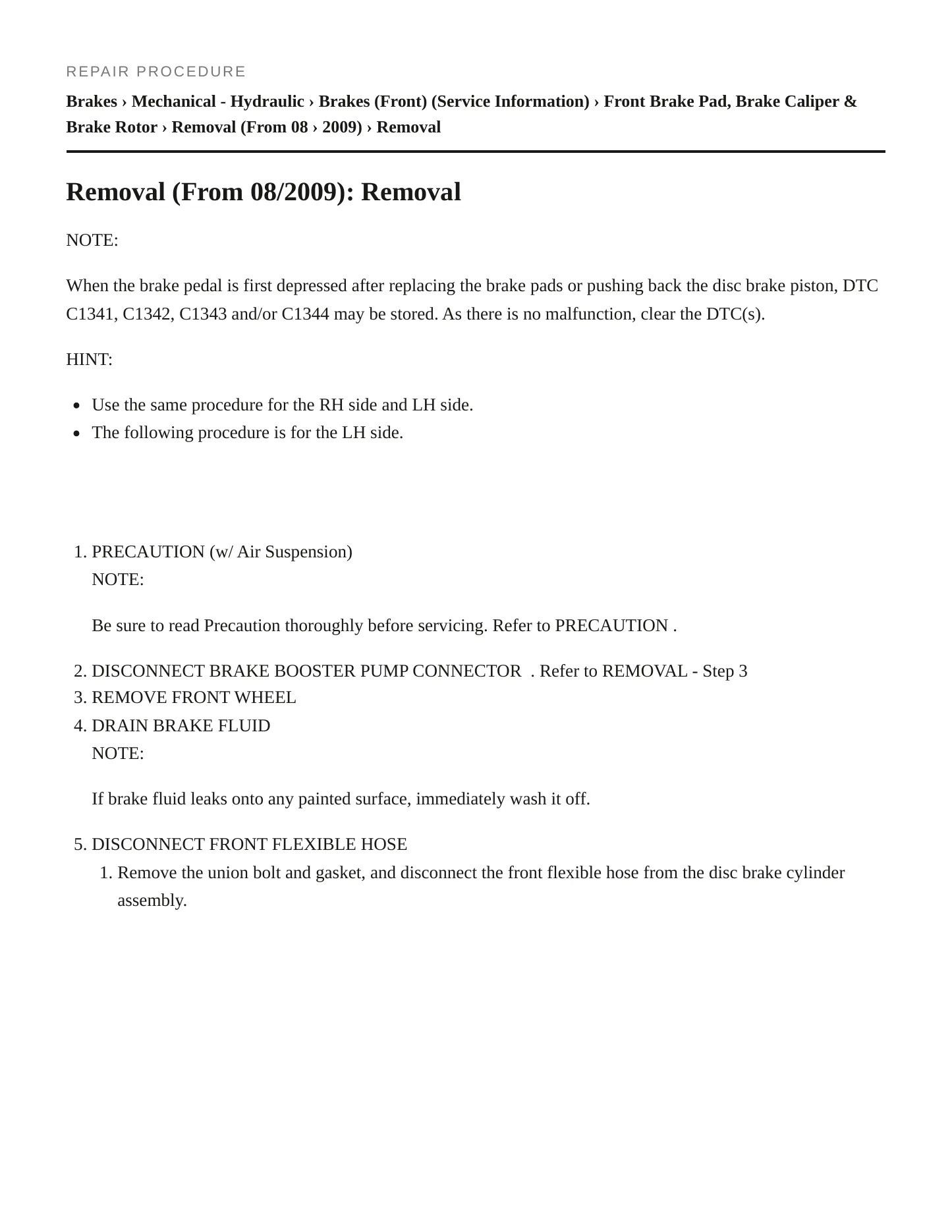 REPAIR PROCEDURE

Brakes › Mechanical - Hydraulic › Brakes (Front) (Service Information) › Front Brake Pad, Brake Caliper & Brake Rotor › Removal (From 08 › 2009) › Removal

Removal (From 08/2009): Removal

NOTE:

When the brake pedal is first depressed after replacing the brake pads or pushing back the disc brake piston, DTC C1341, C1342, C1343 and/or C1344 may be stored. As there is no malfunction, clear the DTC(s).

HINT:

• Use the same procedure for the RH side and LH side.
• The following procedure is for the LH side.

1. PRECAUTION (w/ Air Suspension)
NOTE:

Be sure to read Precaution thoroughly before servicing. Refer to PRECAUTION .

2. DISCONNECT BRAKE BOOSTER PUMP CONNECTOR . Refer to REMOVAL - Step 3
3. REMOVE FRONT WHEEL
4. DRAIN BRAKE FLUID
NOTE:

If brake fluid leaks onto any painted surface, immediately wash it off.

5. DISCONNECT FRONT FLEXIBLE HOSE
1. Remove the union bolt and gasket, and disconnect the front flexible hose from the disc brake cylinder assembly.